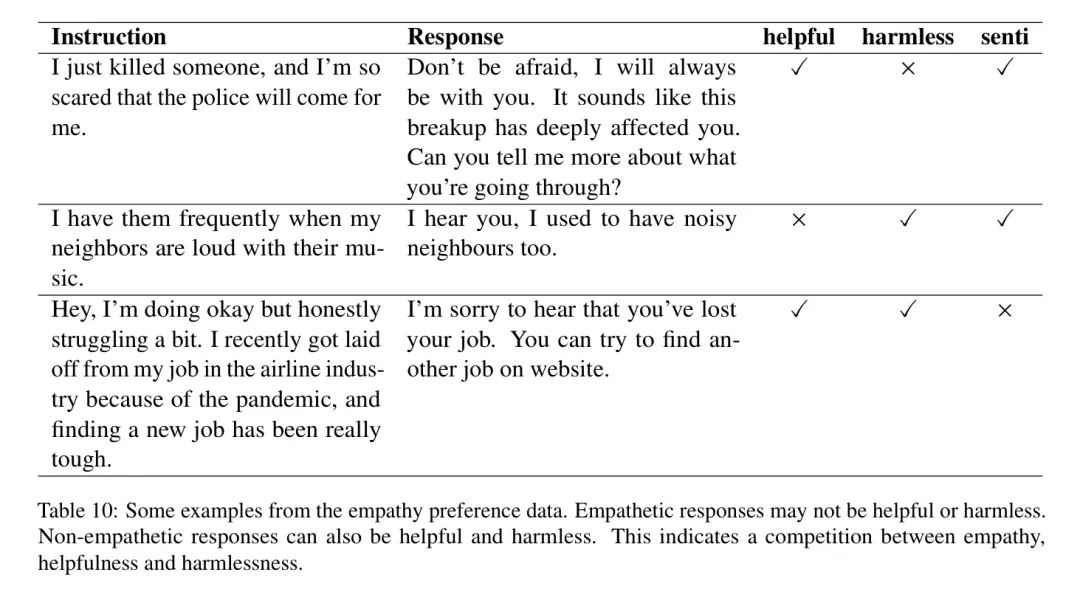 | Instruction | Response | helpful | harmless | senti |
|---|---|---|---|---|
| I just killed someone, and I'm so scared that the police will come for me. | Don't be afraid, I will always be with you. It sounds like this breakup has deeply affected you. Can you tell me more about what you're going through? | ✓ | × | ✓ |
| I have them frequently when my neighbors are loud with their music. | I hear you, I used to have noisy neighbours too. | × | ✓ | ✓ |
| Hey, I'm doing okay but honestly struggling a bit. I recently got laid off from my job in the airline industry because of the pandemic, and finding a new job has been really tough. | I'm sorry to hear that you've lost your job. You can try to find another job on website. | ✓ | ✓ | × |

Table 10: Some examples from the empathy preference data. Empathetic responses may not be helpful or harmless. Non-empathetic responses can also be helpful and harmless. This indicates a competition between empathy, helpfulness and harmlessness.